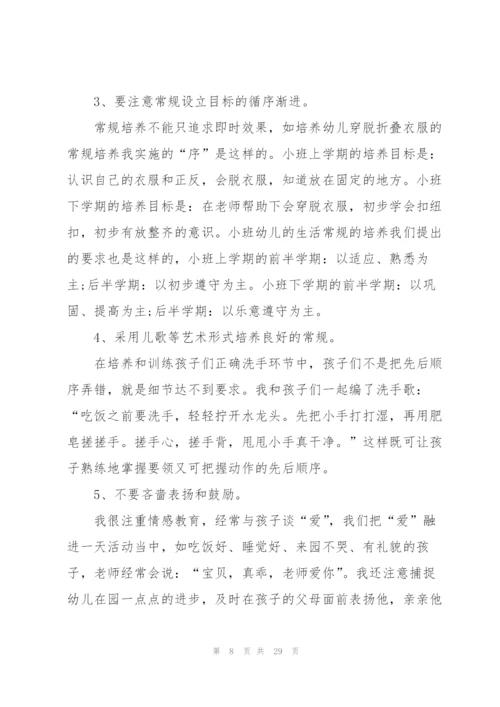 3、要注意常规设立目标的循序渐进。

常规培养不能只追求即时效果，如培养幼儿穿脱折叠衣服的常规培养我实施的“序”是这样的。小班上学期的培养目标是：认识自己的衣服和正反，会脱衣服，知道放在固定的地方。小班下学期的培养目标是：在老师帮助下会穿脱衣服，初步学会扣纽扣，初步有放整齐的意识。小班幼儿的生活常规的培养我们提出的要求也是这样的，小班上学期的前半学期：以适应、熟悉为主;后半学期：以初步遵守为主。小班下学期的前半学期：以巩固、提高为主;后半学期：以乐意遵守为主。

4、采用儿歌等艺术形式培养良好的常规。

在培养和训练孩子们正确洗手环节中，孩子们不是把先后顺序弄错，就是细节达不到要求。我和孩子们一起编了洗手歌：“吃饭之前要洗手，轻轻拧开水龙头。先把小手打打湿，再用肥皂搓搓手。搓手心，搓手背，甩甩小手真干净。”这样既可让孩子熟练地掌握要领又可把握动作的先后顺序。

5、不要吝啬表扬和鼓励。

我很注重情感教育，经常与孩子谈“爱”，我们把“爱”融进一天活动当中，如吃饭好、睡觉好、来园不哭、有礼貌的孩子，老师经常会说：“宝贝，真乖，老师爱你”。我还注意捕捉幼儿在园一点点的进步，及时在孩子的父母面前表扬他，亲亲他

第 8 页 共 29 页